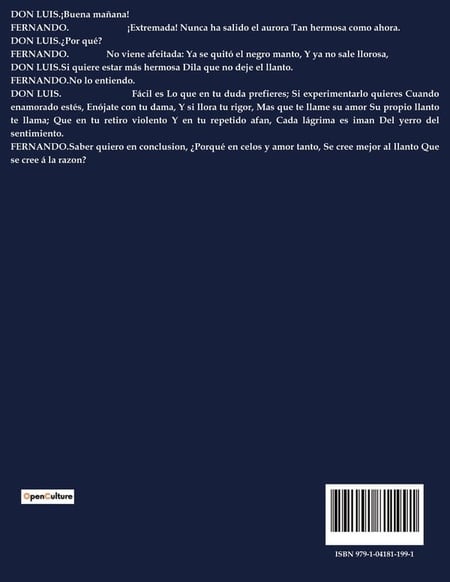 DON LUIS.¡Buena mañana!
FERNANDO. ¡Extremada! Nunca ha salido el aurora Tan hermosa como ahora.
DON LUIS.¿Por qué?
FERNANDO. No viene afeitada: Ya se quitó el negro manto, Y ya no sale llorosa,
DON LUIS.Si quiere estar más hermosa Dila que no deje el llanto.
FERNANDO.No lo entiendo.
DON LUIS. Fácil es Lo que en tu duda prefieres; Si experimentarlo quieres Cuando enamorado estés, Enójate con tu dama, Y si llora tu rigor, Mas que te llame su amor Su propio llanto te llama; Que en tu retiro violento Y en tu repetido afan, Cada lágrima es iman Del yerro del sentimiento.
FERNANDO.Saber quiero en conclusion, ¿Porqué en celos y amor tanto, Se cree mejor al llanto Que se cree á la razon?

OpenCulture

ISBN 979-1-04181-199-1